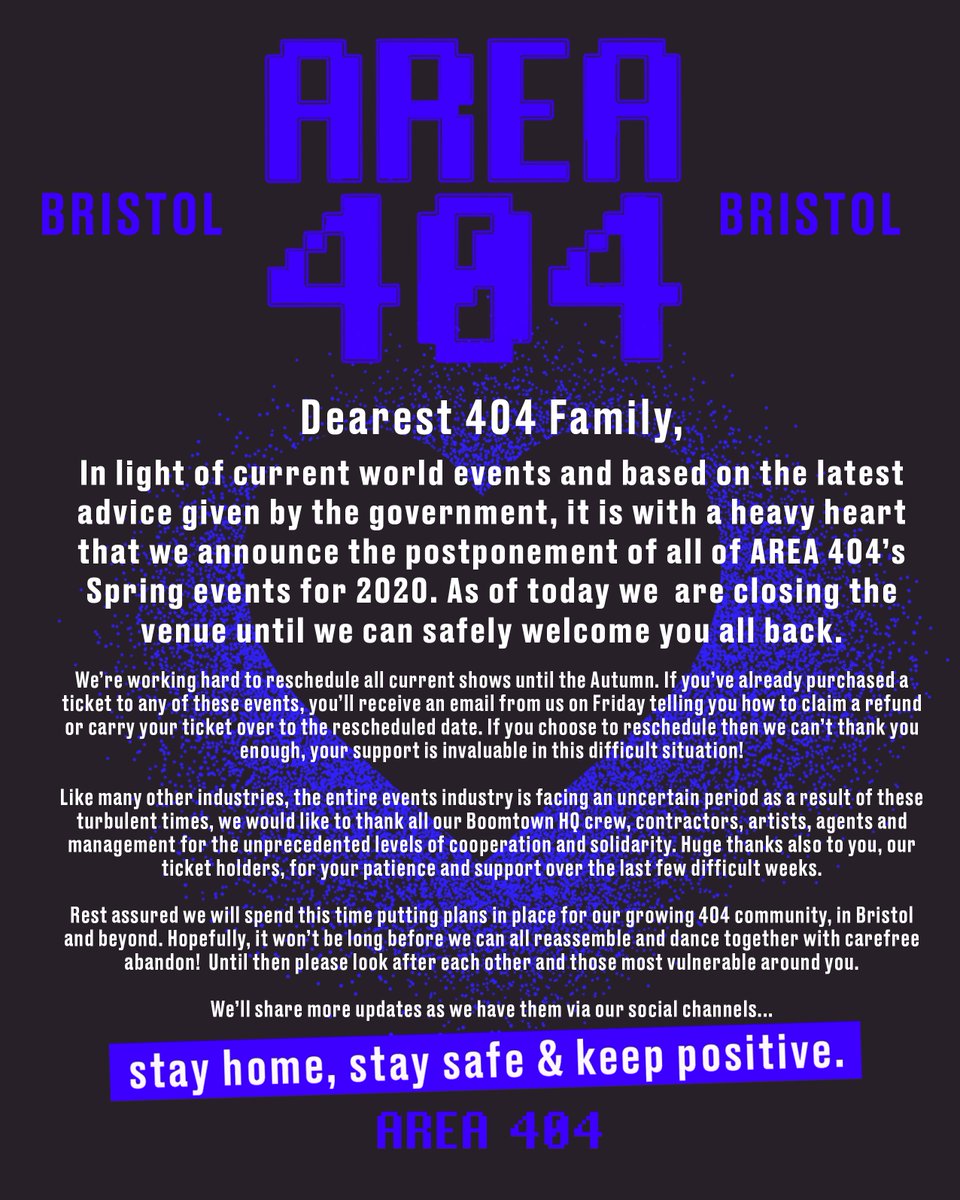 BRISTOL AREA 404 BRISTOL

Dearest 404 Family,

In light of current world events and based on the latest advice given by the government, it is with a heavy heart that we announce the postponement of all of AREA 404's Spring events for 2020. As of today we are closing the venue until we can safely welcome you all back.

We're working hard to reschedule all current shows until the Autumn. If you've already purchased a ticket to any of these events, you'll receive an email from us on Friday telling you how to claim a refund or carry your ticket over to the rescheduled date. If you choose to reschedule then we can't thank you enough, your support is invaluable in this difficult situation!

Like many other industries, the entire events industry is facing an uncertain period as a result of these turbulent times, we would like to thank all our Boomtown HQ crew, contractors, artists, agents and management for the unprecedented levels of cooperation and solidarity. Huge thanks also to you, our ticket holders, for your patience and support over the last few difficult weeks.

Rest assured we will spend this time putting plans in place for our growing 404 community, in Bristol and beyond. Hopefully, it won't be long before we can all reassemble and dance together with carefree abandon! Until then please look after each other and those most vulnerable around you.

We'll share more updates as we have them via our social channels...

stay home, stay safe & keep positive.

AREA 404